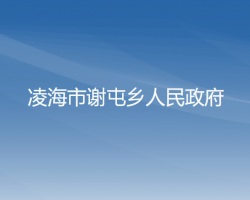 凌海市谢屯乡人民政府